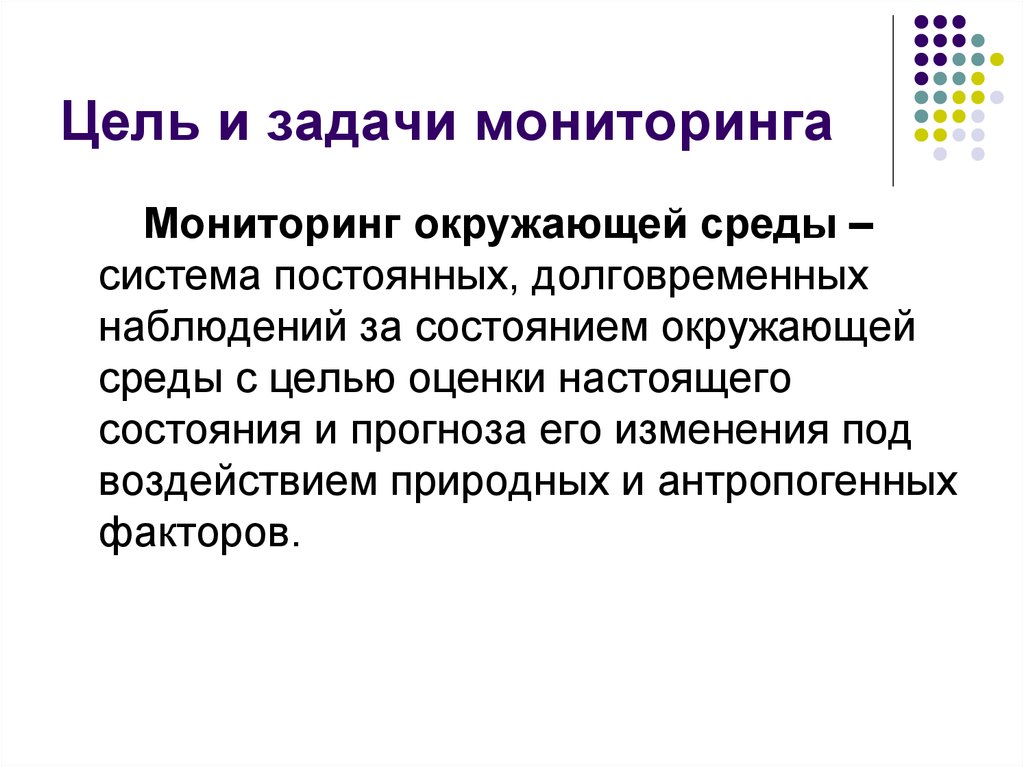 Цель и задачи мониторинга

Мониторинг окружающей среды – система постоянных, долговременных наблюдений за состоянием окружающей среды с целью оценки настоящего состояния и прогноза его изменения под воздействием природных и антропогенных факторов.